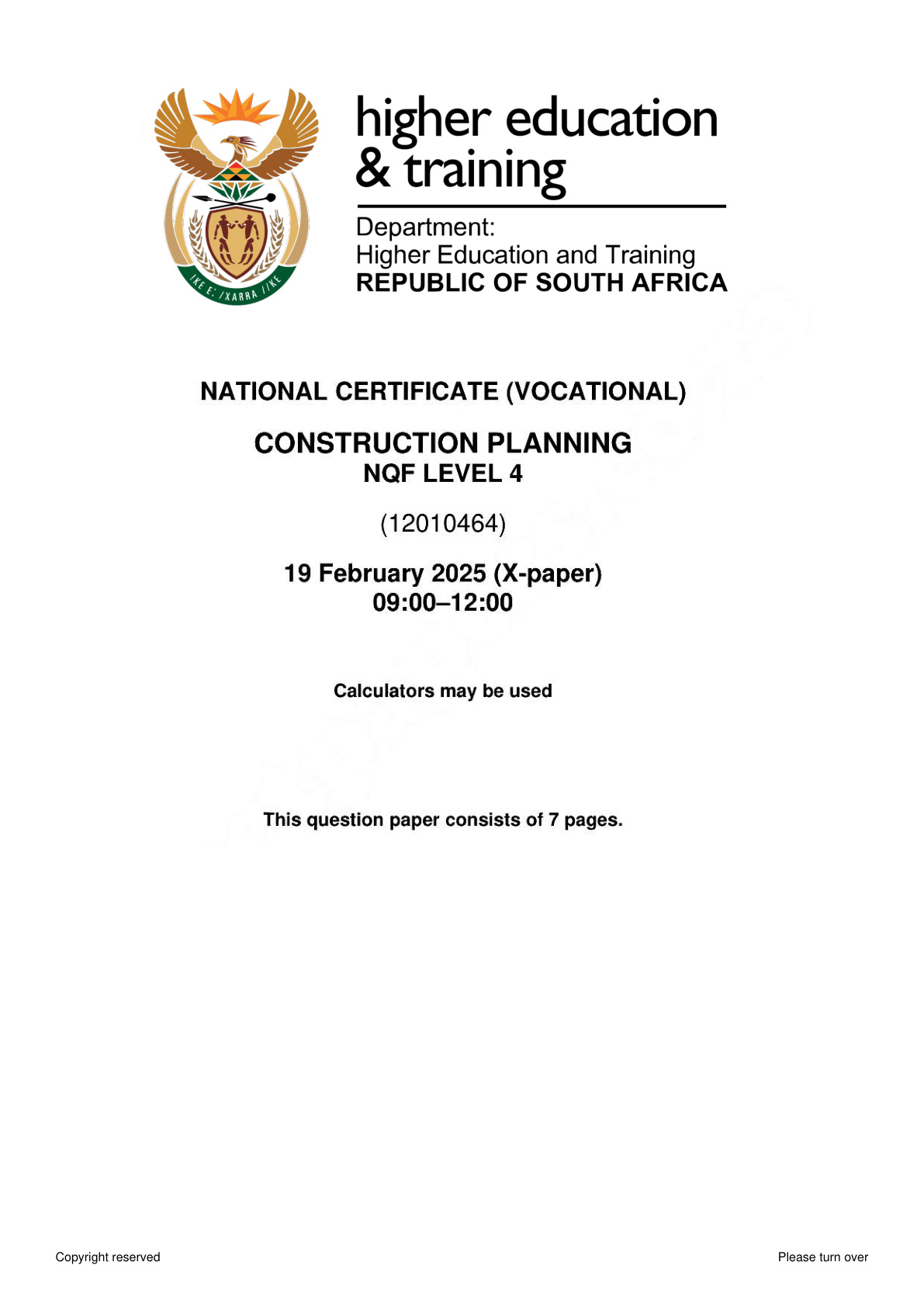 !KE E: /XARRA //KE

higher education & training

Department:
Higher Education and Training
REPUBLIC OF SOUTH AFRICA

NATIONAL CERTIFICATE (VOCATIONAL)

CONSTRUCTION PLANNING
NQF LEVEL 4

(12010464)

19 February 2025 (X-paper)
09:00–12:00

Calculators may be used

This question paper consists of 7 pages.

Copyright reserved

Please turn over